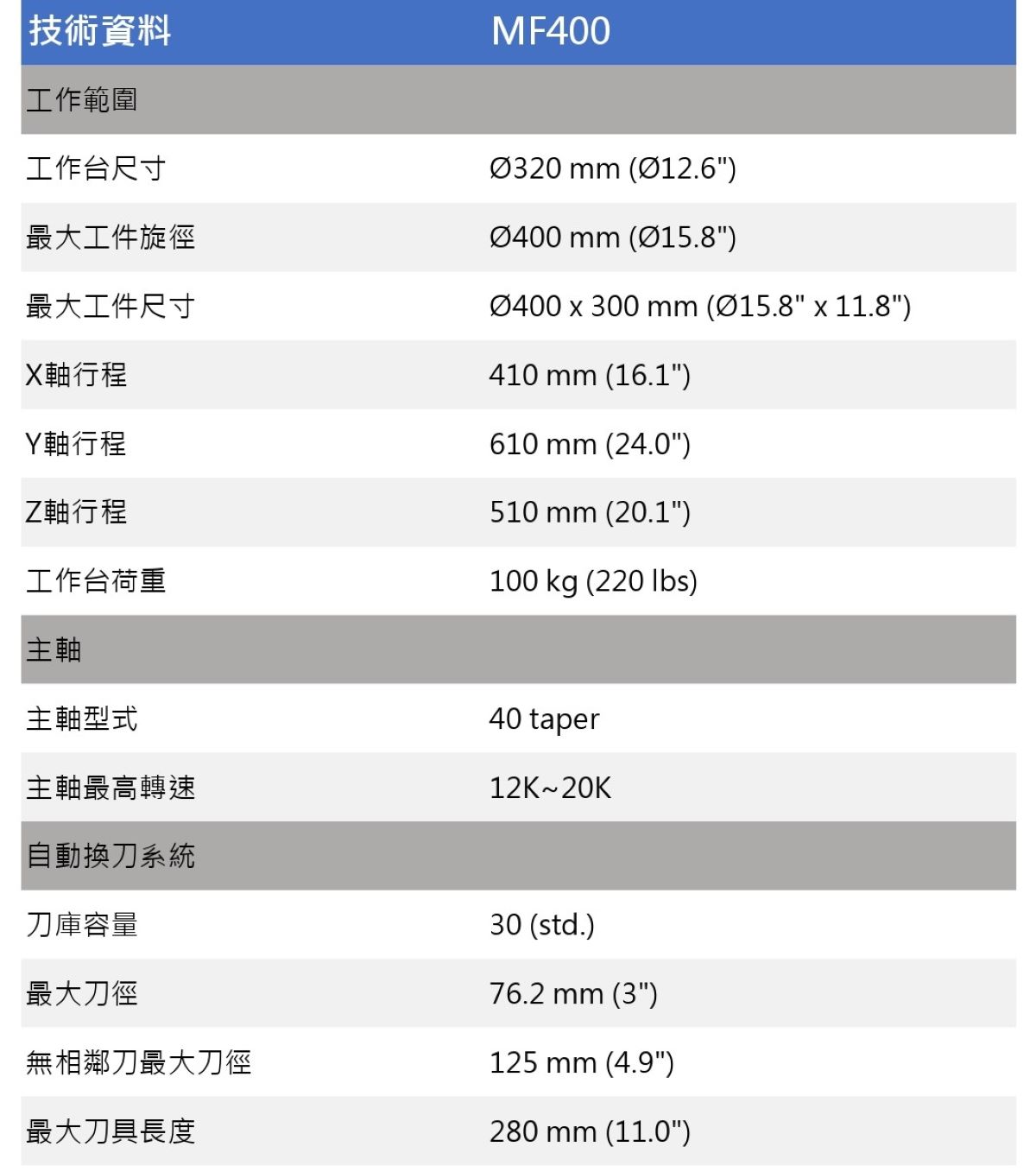 | 技術資料 | MF400 |
|---|---|
| 工作範圍 | |
| 工作台尺寸 | Ø320 mm (Ø12.6") |
| 最大工件旋徑 | Ø400 mm (Ø15.8") |
| 最大工件尺寸 | Ø400 x 300 mm (Ø15.8" x 11.8") |
| X軸行程 | 410 mm (16.1") |
| Y軸行程 | 610 mm (24.0") |
| Z軸行程 | 510 mm (20.1") |
| 工作台荷重 | 100 kg (220 lbs) |
| 主軸 | |
| 主軸型式 | 40 taper |
| 主軸最高轉速 | 12K~20K |
| 自動換刀系統 | |
| 刀庫容量 | 30 (std.) |
| 最大刀徑 | 76.2 mm (3") |
| 無相鄰刀最大刀徑 | 125 mm (4.9") |
| 最大刀具長度 | 280 mm (11.0") |